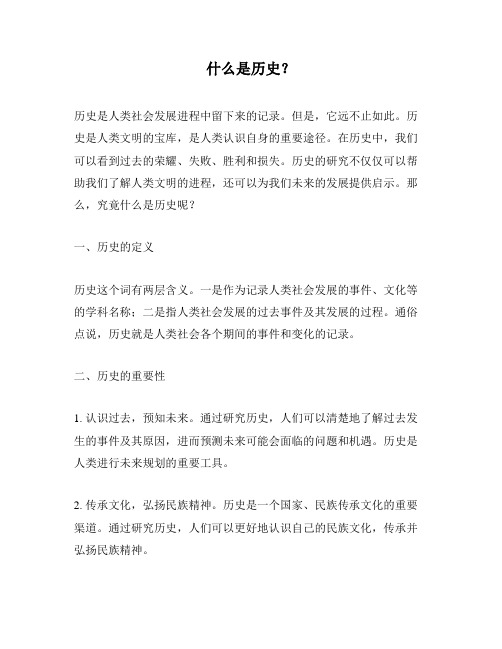 什么是历史?

历史是人类社会发展进程中留下来的记录。但是，它远不止如此。历史是人类文明的宝库，是人类认识自身的重要途径。在历史中，我们可以看到过去的荣耀、失败、胜利和损失。历史的研究不仅仅可以帮助我们了解人类文明的进程，还可以为我们未来的发展提供启示。那么，究竟什么是历史呢?

一、历史的定义

历史这个词有两层含义。一是作为记录人类社会发展的事件、文化等的学科名称；二是指人类社会发展的过去事件及其发展的过程。通俗点说，历史就是人类社会各个期间的事件和变化的记录。

二、历史的重要性

1. 认识过去，预知未来。通过研究历史，人们可以清楚地了解过去发生的事件及其原因，进而预测未来可能会面临的问题和机遇。历史是人类进行未来规划的重要工具。

2. 传承文化，弘扬民族精神。历史是一个国家、民族传承文化的重要渠道。通过研究历史，人们可以更好地认识自己的民族文化，传承并弘扬民族精神。